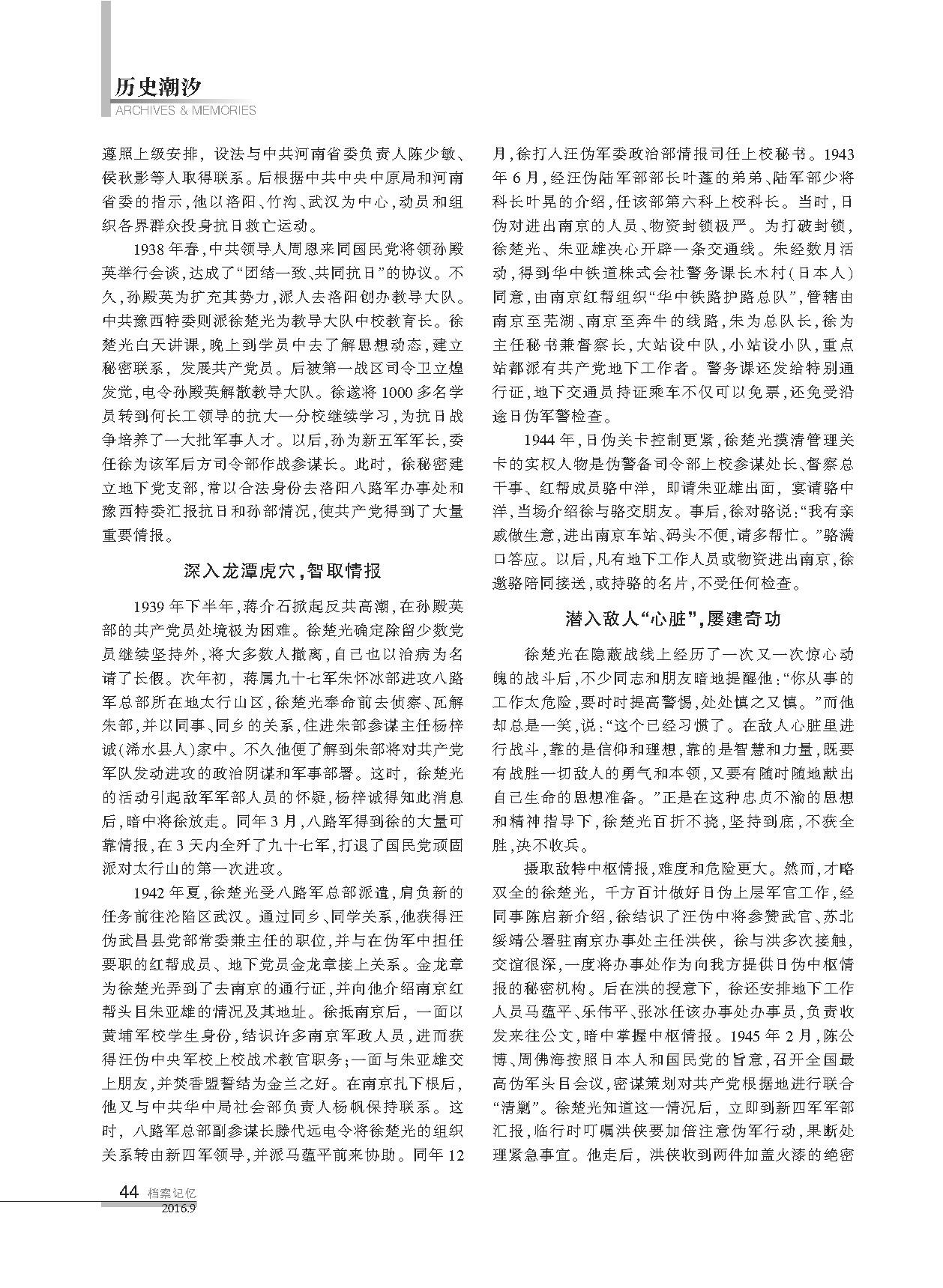 历史潮汐
ARCHIVES & MEMORIES

遵照上级安排，设法与中共河南省委负责人陈少敏、侯秋影等人取得联系。后根据中共中央中原局和河南省委的指示，他以洛阳、竹沟、武汉为中心，动员和组织各界群众投身抗日救亡运动。

1938年春，中共领导人周恩来同国民党将领孙殿英举行会谈，达成了“团结一致、共同抗日”的协议。不久，孙殿英为扩充其势力，派人去洛阳创办教导大队。中共豫西特委则派徐楚光为教导大队中校教育长。徐楚光白天讲课，晚上到学员中去了解思想动态，建立秘密联系，发展共产党员。后被第一战区司令卫立煌发觉，电令孙殿英解散教导大队。徐遂将1000多名学员转到何长工领导的抗大一分校继续学习，为抗日战争培养了一大批军事人才。以后，孙为新五军军长，委任徐为该军后方司令部作战参谋长。此时，徐秘密建立地下党支部，常以合法身份去洛阳八路军办事处和豫西特委汇报抗日和孙部情况，使共产党得到了大量重要情报。

深入龙潭虎穴，智取情报

1939年下半年，蒋介石掀起反共高潮，在孙殿英部的共产党员处境极为困难。徐楚光确定除留少数党员继续坚持外，将大多数人撤离，自己也以治病为名请了长假。次年初，蒋属九十七军朱怀冰部进攻八路军总部所在地太行山区，徐楚光奉命前去侦察、瓦解朱部，并以同事、同乡的关系，住进朱部参谋主任杨梓诚（浠水县人）家中。不久他便了解到朱部将对共产党军队发动进攻的政治阴谋和军事部署。这时，徐楚光的活动引起敌军军部人员的怀疑，杨梓诚得知此消息后，暗中将徐放走。同年3月，八路军得到徐的大量可靠情报，在3天内全歼了九十七军，打退了国民党顽固派对太行山的第一次进攻。

1942年夏，徐楚光受八路军总部派遣，肩负新的任务前往沦陷区武汉。通过同乡、同学关系，他获得汪伪武昌县党部常委兼主任的职位，并与在伪军中担任要职的红帮成员、地下党员金龙章接上关系。金龙章为徐楚光弄到了去南京的通行证，并向他介绍南京红帮头目朱亚雄的情况及其地址。徐抵南京后，一面以黄埔军校学生身份，结识许多南京军政人员，进而获得汪伪中央军校上校战术教官职务；一面与朱亚雄交上朋友，并焚香盟誓结为金兰之好。在南京扎下根后，他又与中共华中局社会部负责人杨帆保持联系。这时，八路军总部副参谋长滕代远电令将徐楚光的组织关系转由新四军领导，并派马蕴平前来协助。同年12月，徐打入汪伪军委政治部情报司任上校秘书。1943年6月，经汪伪陆军部部长叶蓬的弟弟、陆军部少将科长叶晃的介绍，任该部第六科上校科长。当时，日伪对进出南京的人员、物资封锁极严。为打破封锁，徐楚光、朱亚雄决心开辟一条交通线。朱经数月活动，得到华中铁道株式会社警务课长木村（日本人）同意，由南京红帮组织“华中铁路护路总队”，管辖由南京至芜湖、南京至奔牛的线路，朱为总队长，徐为主任秘书兼督察长，大站设中队，小站设小队，重点站都派有共产党地下工作者。警务课还发给特别通行证，地下交通员持证乘车不仅可以免票，还免受沿途日伪军警检查。

1944年，日伪关卡控制更紧，徐楚光摸清管理关卡的实权人物是伪警备司令部上校参谋处长、督察总干事、红帮成员骆中洋，即请朱亚雄出面，宴请骆中洋，当场介绍徐与骆交朋友。事后，徐对骆说：“我有亲戚做生意，进出南京车站、码头不便，请多帮忙。”骆满口答应。以后，凡有地下工作人员或物资进出南京，徐邀骆陪同接送，或持骆的名片，不受任何检查。

潜入敌人“心脏”，屡建奇功

徐楚光在隐蔽战线上经历了一次又一次惊心动魄的战斗后，不少同志和朋友暗地提醒他：“你从事的工作太危险，要时时提高警惕，处处慎之又慎。”而他却总是一笑，说：“这个已经习惯了。在敌人心脏里进行战斗，靠的是信仰和理想，靠的是智慧和力量，既要有战胜一切敌人的勇气和本领，又要有随时随地献出自己生命的思想准备。”正是在这种忠贞不渝的思想和精神指导下，徐楚光百折不挠，坚持到底，不获全胜，决不收兵。

摄取敌特中枢情报，难度和危险更大。然而，才略双全的徐楚光，千方百计做好日伪上层军官工作，经同事陈启新介绍，徐结识了汪伪中将参赞武官、苏北绥靖公署驻南京办事处主任洪侠，徐与洪多次接触，交谊很深，一度将办事处作为向我方提供日伪中枢情报的秘密机构。后在洪的授意下，徐还安排地下工作人员马蕴平、乐伟平、张冰任该办事处办事员，负责收发来往公文，暗中掌握中枢情报。1945年2月，陈公博、周佛海按照日本人和国民党的旨意，召开全国最高伪军头目会议，密谋策划对共产党根据地进行联合“清剿”。徐楚光知道这一情况后，立即到新四军军部汇报，临行时叮嘱洪侠要加倍注意伪军行动，果断处理紧急事宜。他走后，洪侠收到两件加盖火漆的绝密

44 档案记忆
2016.9